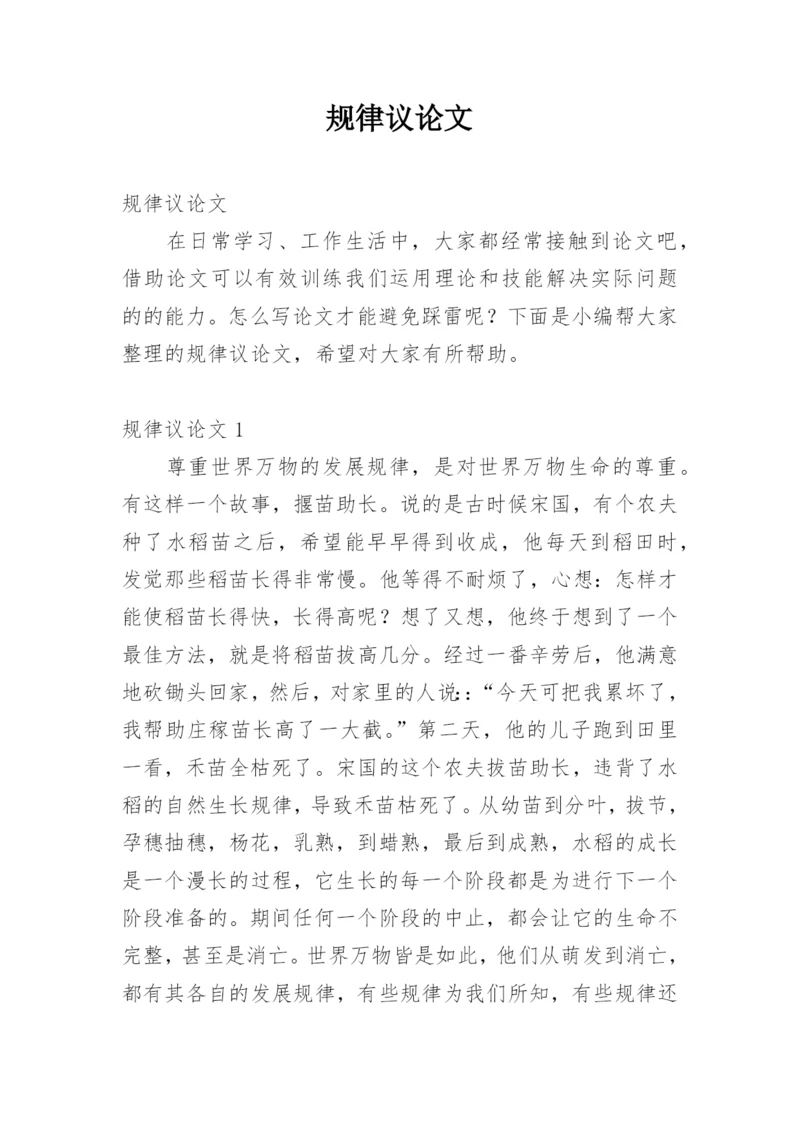 规律议论文

规律议论文

在日常学习、工作生活中，大家都经常接触到论文吧，借助论文可以有效训练我们运用理论和技能解决实际问题的的能力。怎么写论文才能避免踩雷呢？下面是小编帮大家整理的规律议论文，希望对大家有所帮助。

规律议论文 1

尊重世界万物的发展规律，是对世界万物生命的尊重。有这样一个故事，揠苗助长。说的是古时候宋国，有个农夫种了水稻苗之后，希望能早早得到收成，他每天到稻田时，发觉那些稻苗长得非常慢。他等得不耐烦了，心想：怎样才能使稻苗长得快，长得高呢？想了又想，他终于想到了一个最佳方法，就是将稻苗拔高几分。经过一番辛劳后，他满意地砍锄头回家，然后，对家里的人说：“今天可把我累坏了，我帮助庄稼苗长高了一大截。”第二天，他的儿子跑到田里一看，禾苗全枯死了。宋国的这个农夫拔苗助长，违背了水稻的自然生长规律，导致禾苗枯死了。从幼苗到分叶，拔节，孕穗抽穗，杨花，乳熟，到蜡熟，最后到成熟，水稻的成长是一个漫长的过程，它生长的每一个阶段都是为进行下一个阶段准备的。期间任何一个阶段的中止，都会让它的生命不完整，甚至是消亡。世界万物皆是如此，他们从萌发到消亡，都有其各自的发展规律，有些规律为我们所知，有些规律还